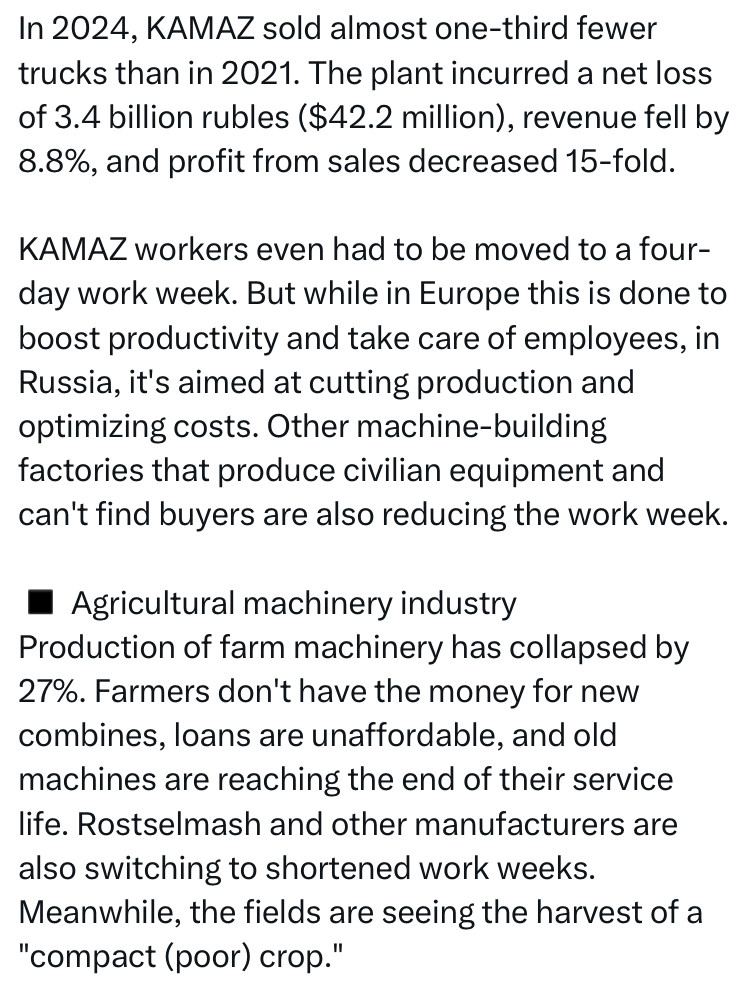 In 2024, KAMAZ sold almost one-third fewer trucks than in 2021. The plant incurred a net loss of 3.4 billion rubles (\$42.2 million), revenue fell by 8.8%, and profit from sales decreased 15-fold.

KAMAZ workers even had to be moved to a four-day work week. But while in Europe this is done to boost productivity and take care of employees, in Russia, it's aimed at cutting production and optimizing costs. Other machine-building factories that produce civilian equipment and can't find buyers are also reducing the work week.

■ Agricultural machinery industry
Production of farm machinery has collapsed by 27%. Farmers don't have the money for new combines, loans are unaffordable, and old machines are reaching the end of their service life. Rostselmash and other manufacturers are also switching to shortened work weeks. Meanwhile, the fields are seeing the harvest of a "compact (poor) crop."